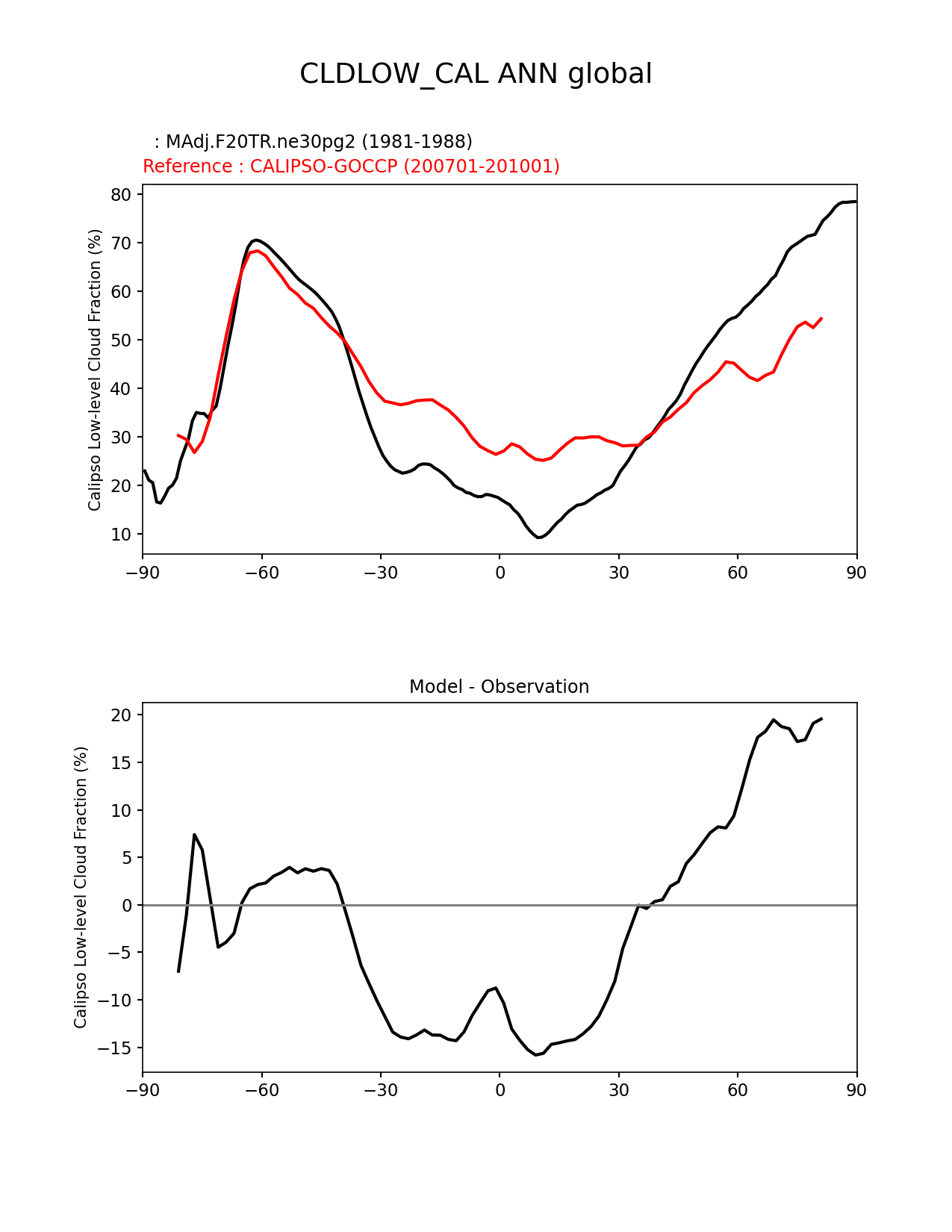 CLDLOW_CAL ANN global

: MAdj.F20TR.ne30pg2 (1981-1988)
Reference : CALIPSO-GOCCP (200701-201001)

Calipso Low-level Cloud Fraction (%)

80
70
60
50
40
30
20
10

−90 −60 −30 0 30 60 90

Model - Observation

Calipso Low-level Cloud Fraction (%)

20
15
10
5
0
−5
−10
−15

−90 −60 −30 0 30 60 90